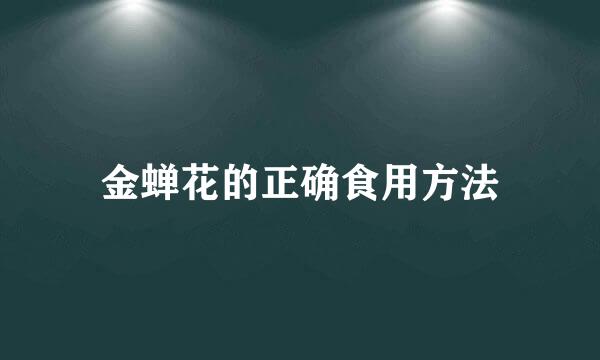 金蝉花的正确食用方法